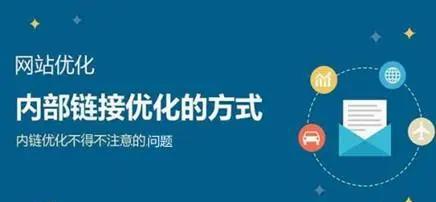 网站优化

内部链接优化的方式

内链优化不得不注意的问题